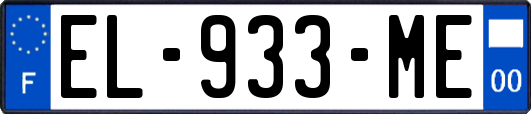 F
EL-933-ME
00